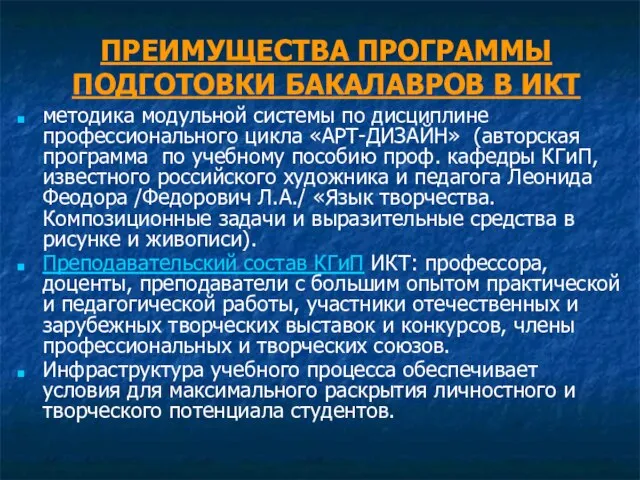 ПРЕИМУЩЕСТВА ПРОГРАММЫ ПОДГОТОВКИ БАКАЛАВРОВ В ИКТ

методика модульной системы по дисциплине профессионального цикла «АРТ-ДИЗАЙН» (авторская программа по учебному пособию проф. кафедры КГиП, известного российского художника и педагога Леонида Феодора /Федорович Л.А./ «Язык творчества. Композиционные задачи и выразительные средства в рисунке и живописи).

Преподавательский состав КГиП ИКТ: профессора, доценты, преподаватели с большим опытом практической и педагогической работы, участники отечественных и зарубежных творческих выставок и конкурсов, члены профессиональных и творческих союзов.

Инфраструктура учебного процесса обеспечивает условия для максимального раскрытия личностного и творческого потенциала студентов.